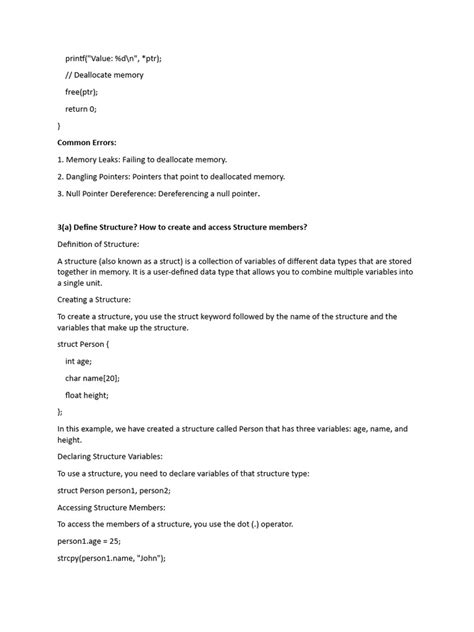 printf("Value: %d\n", *ptr);

// Deallocate memory

free(ptr);

return 0;

}

Common Errors:

1. Memory Leaks: Failing to deallocate memory.

2. Dangling Pointers: Pointers that point to deallocated memory.

3. Null Pointer Dereference: Dereferencing a null pointer.

3(a) Define Structure? How to create and access Structure members?

Definition of Structure:

A structure (also known as a struct) is a collection of variables of different data types that are stored together in memory. It is a user-defined data type that allows you to combine multiple variables into a single unit.

Creating a Structure:

To create a structure, you use the struct keyword followed by the name of the structure and the variables that make up the structure.

struct Person {

int age;

char name[20];

float height;

};

In this example, we have created a structure called Person that has three variables: age, name, and height.

Declaring Structure Variables:

To use a structure, you need to declare variables of that structure type:

struct Person person1, person2;

Accessing Structure Members:

To access the members of a structure, you use the dot (.) operator.

person1.age = 25;

strcpy(person1.name, "John");